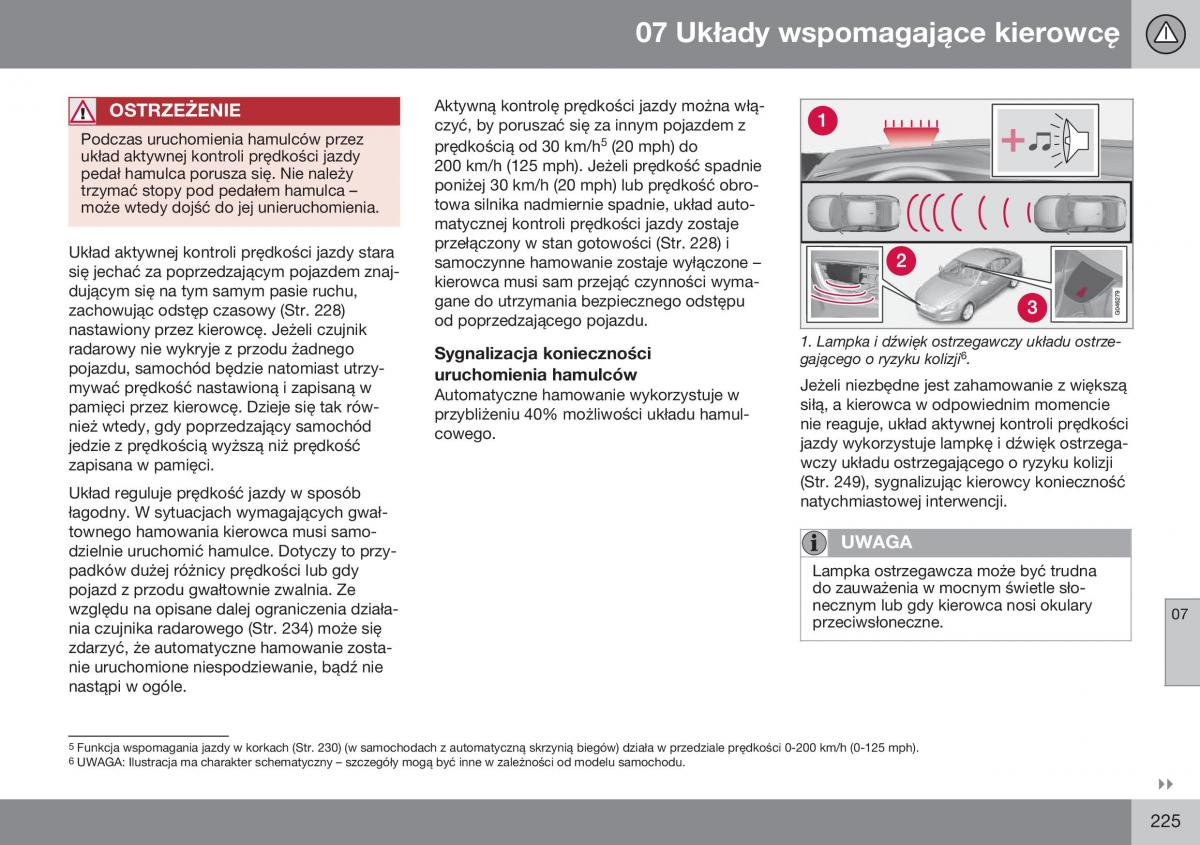 07 Układy wspomagające kierowcę

OSTRZEŻENIE

Podczas uruchomienia hamulców przez układ aktywnej kontroli prędkości jazdy pedał hamulca porusza się. Nie należy trzymać stopy pod pedałem hamulca – może wtedy dojść do jej unieruchomienia.

Układ aktywnej kontroli prędkości jazdy stara się jechać za poprzedzającym pojazdem znajdującym się na tym samym pasie ruchu, zachowując odstęp czasowy (Str. 228) nastawiony przez kierowcę. Jeżeli czujnik radarowy nie wykryje z przodu żadnego pojazdu, samochód będzie natomiast utrzymywać prędkość nastawioną i zapisaną w pamięci przez kierowcę. Dzieje się tak również wtedy, gdy poprzedzający samochód jedzie z prędkością wyższą niż prędkość zapisana w pamięci.

Układ reguluje prędkość jazdy w sposób łagodny. W sytuacjach wymagających gwałtownego hamowania kierowca musi samodzielnie uruchomić hamulce. Dotyczy to przypadków dużej różnicy prędkości lub gdy pojazd z przodu gwałtownie zwalnia. Ze względu na opisane dalej ograniczenia działania czujnika radarowego (Str. 234) może się zdarzyć, że automatyczne hamowanie zostanie uruchomione niespodziewanie, bądź nie nastąpi w ogóle.

Aktywną kontrolę prędkości jazdy można włączyć, by poruszać się za innym pojazdem z prędkością od 30 km/h$^5$ (20 mph) do 200 km/h (125 mph). Jeżeli prędkość spadnie poniżej 30 km/h (20 mph) lub prędkość obrotowa silnika nadmiernie spadnie, układ automatycznej kontroli prędkości jazdy zostaje przełączony w stan gotowości (Str. 228) i samoczynne hamowanie zostaje wyłączone – kierowca musi sam przejąć czynności wymagane do utrzymania bezpiecznego odstępu od poprzedzającego pojazdu.

Sygnalizacja konieczności uruchomienia hamulców
Automatyczne hamowanie wykorzystuje w przybliżeniu 40% możliwości układu hamulcowego.

1
2
3
G046279

1. Lampka i dźwięk ostrzegawczy układu ostrzegającego o ryzyku kolizji$^6$.

Jeżeli niezbędne jest zahamowanie z większą siłą, a kierowca w odpowiednim momencie nie reaguje, układ aktywnej kontroli prędkości jazdy wykorzystuje lampkę i dźwięk ostrzegawczy układu ostrzegającego o ryzyku kolizji (Str. 249), sygnalizując kierowcy konieczność natychmiastowej interwencji.

UWAGA

Lampka ostrzegawcza może być trudna do zauważenia w mocnym świetle słonecznym lub gdy kierowca nosi okulary przeciwsłoneczne.

07

$^5$ Funkcja wspomagania jazdy w korkach (Str. 230) (w samochodach z automatyczną skrzynią biegów) działa w przedziale prędkości 0-200 km/h (0-125 mph).
$^6$ UWAGA: Ilustracja ma charakter schematyczny – szczegóły mogą być inne w zależności od modelu samochodu.

225